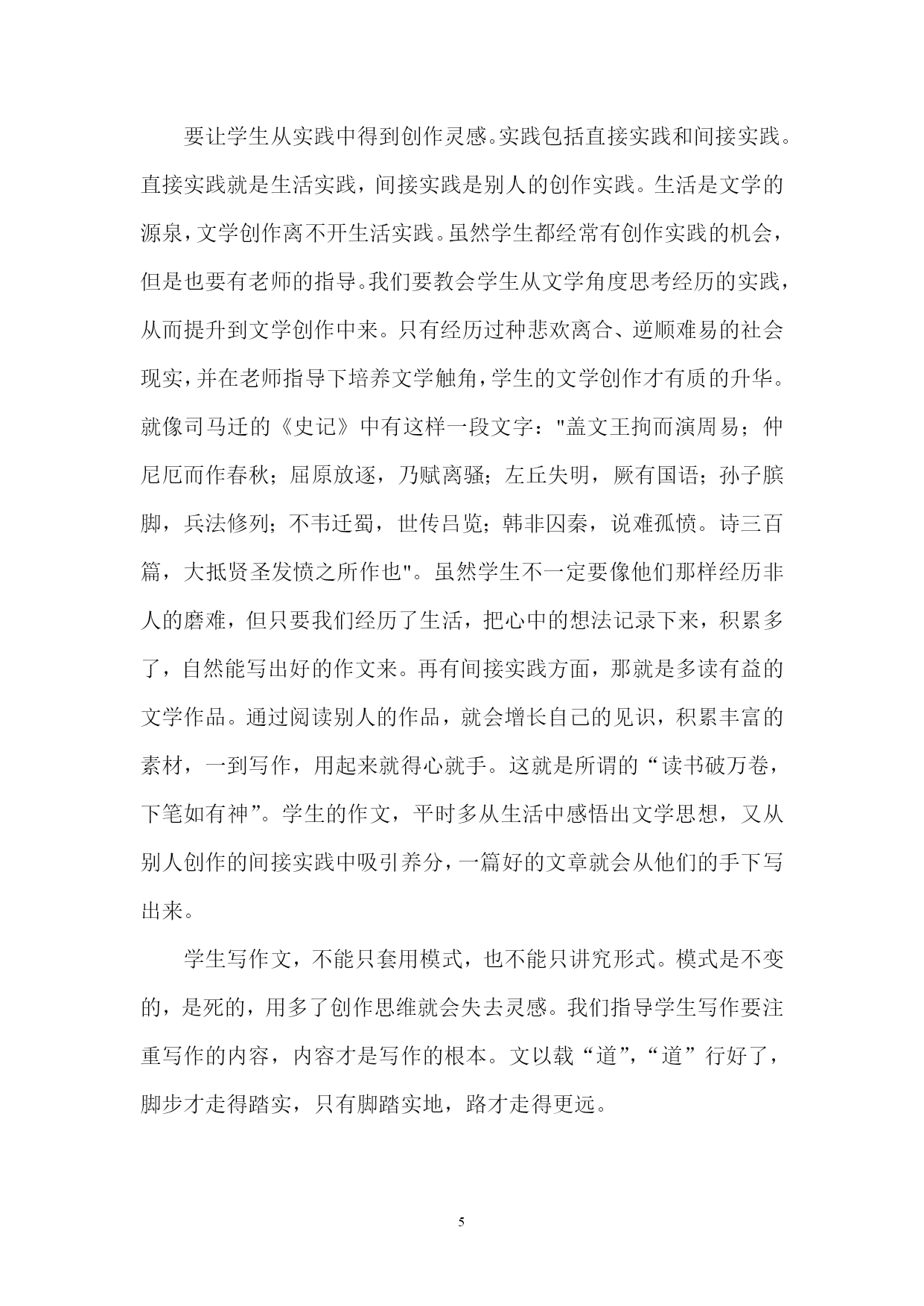 要让学生从实践中得到创作灵感。实践包括直接实践和间接实践。直接实践就是生活实践，间接实践是别人的创作实践。生活是文学的源泉，文学创作离不开生活实践。虽然学生都经常有创作实践的机会，但是也要有老师的指导。我们要教会学生从文学角度思考经历的实践，从而提升到文学创作中来。只有经历过种悲欢离合、逆顺难易的社会现实，并在老师指导下培养文学触角，学生的文学创作才有质的升华。就像司马迁的《史记》中有这样一段文字："盖文王拘而演周易；仲尼厄而作春秋；屈原放逐，乃赋离骚；左丘失明，厥有国语；孙子膑脚，兵法修列；不韦迁蜀，世传吕览；韩非囚秦，说难孤愤。诗三百篇，大抵贤圣发愤之所作也"。虽然学生不一定要像他们那样经历非人的磨难，但只要我们经历了生活，把心中的想法记录下来，积累多了，自然能写出好的作文来。再有间接实践方面，那就是多读有益的文学作品。通过阅读别人的作品，就会增长自己的见识，积累丰富的素材，一到写作，用起来就得心就手。这就是所谓的“读书破万卷，下笔如有神”。学生的作文，平时多从生活中感悟出文学思想，又从别人创作的间接实践中吸引养分，一篇好的文章就会从他们的手下写出来。

学生写作文，不能只套用模式，也不能只讲究形式。模式是不变的，是死的，用多了创作思维就会失去灵感。我们指导学生写作要注重写作的内容，内容才是写作的根本。文以载“道”，“道”行好了，脚步才走得踏实，只有脚踏实地，路才走得更远。

5